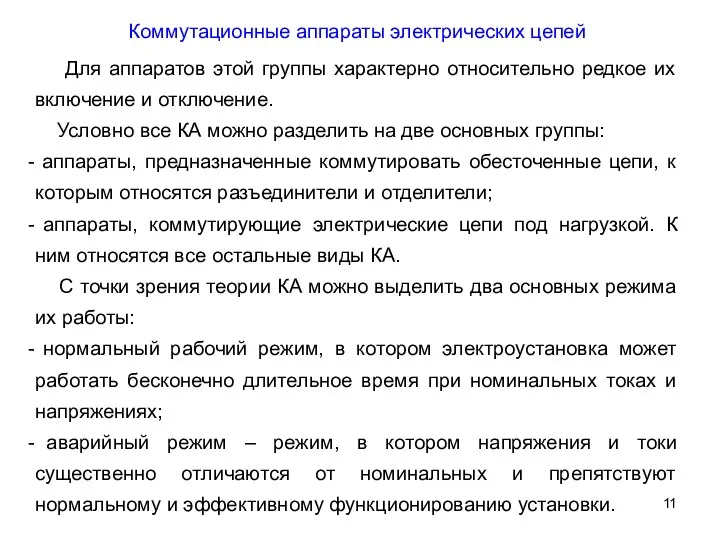 Коммутационные аппараты электрических цепей

Для аппаратов этой группы характерно относительно редкое их включение и отключение.

Условно все КА можно разделить на две основных группы:

- аппараты, предназначенные коммутировать обесточенные цепи, к которым относятся разъединители и отделители;

- аппараты, коммутирующие электрические цепи под нагрузкой. К ним относятся все остальные виды КА.

С точки зрения теории КА можно выделить два основных режима их работы:

- нормальный рабочий режим, в котором электроустановка может работать бесконечно длительное время при номинальных токах и напряжениях;

- аварийный режим – режим, в котором напряжения и токи существенно отличаются от номинальных и препятствуют нормальному и эффективному функционированию установки.

11